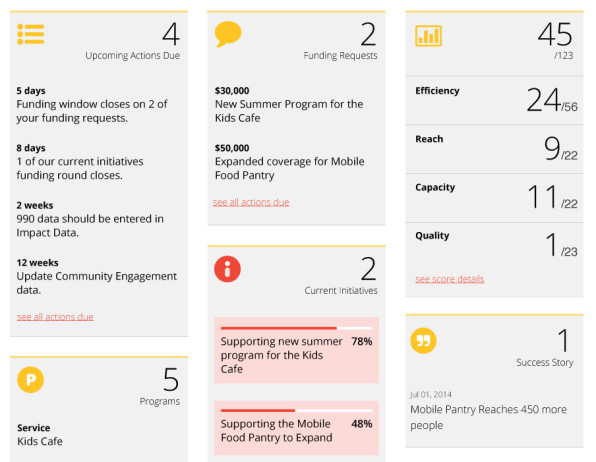 4
Upcoming Actions Due

5 days
Funding window closes on 2 of your funding requests.

8 days
1 of our current initiatives funding round closes.

2 weeks
990 data should be entered in Impact Data.

12 weeks
Update Community Engagement data.

see all actions due

P
5
Programs

Service
Kids Cafe

2
Funding Requests

$30,000
New Summer Program for the Kids Cafe

$50,000
Expanded coverage for Mobile Food Pantry

see all actions due

2
Current Initiatives

Supporting new summer program for the Kids Cafe 78%

Supporting the Mobile Food Pantry to Expand 48%

45
/123

Efficiency 24/56

Reach 9/22

Capacity 11/22

Quality 1/23

see score details

1
Success Story

Jul 01, 2014
Mobile Pantry Reaches 450 more people